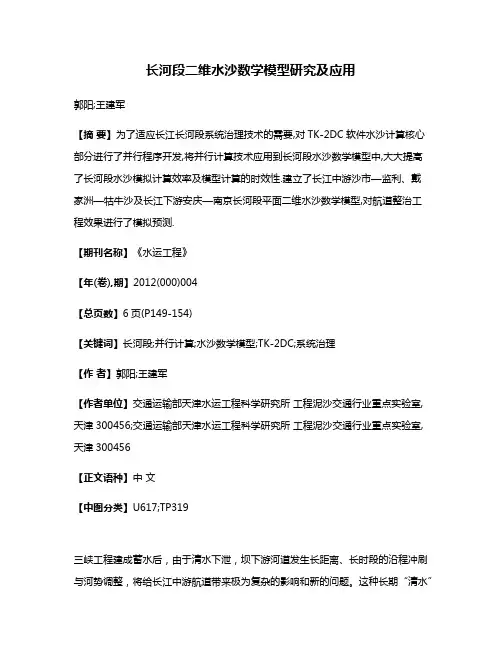 长河段二维水沙数学模型研究及应用

郭阳;王建军

【摘 要】为了适应长江长河段系统治理技术的需要,对 TK-2DC 软件水沙计算核心部分进行了并行程序开发,将并行计算技术应用到长河段水沙数学模型中,大大提高了长河段水沙模拟计算效率及模型计算的时效性.建立了长江中游沙市—监利、戴家洲—牯牛沙及长江下游安庆—南京长河段平面二维水沙数学模型,对航道整治工程效果进行了模拟预测.

【期刊名称】《水运工程》

【年(卷),期】2012(000)004

【总页数】6 页(P149-154)

【关键词】长河段;并行计算;水沙数学模型;TK-2DC;系统治理

【作 者】郭阳;王建军

【作者单位】交通运输部天津水运工程科学研究所 工程泥沙交通行业重点实验室,天津 300456;交通运输部天津水运工程科学研究所 工程泥沙交通行业重点实验室,天津 300456

【正文语种】中 文

【中图分类】U617;TP319

三峡工程建成蓄水后，由于清水下泄，坝下游河道发生长距离、长时段的沿程冲刷与河势调整，将给长江中游航道带来极为复杂的影响和新的问题。这种长期“清水”